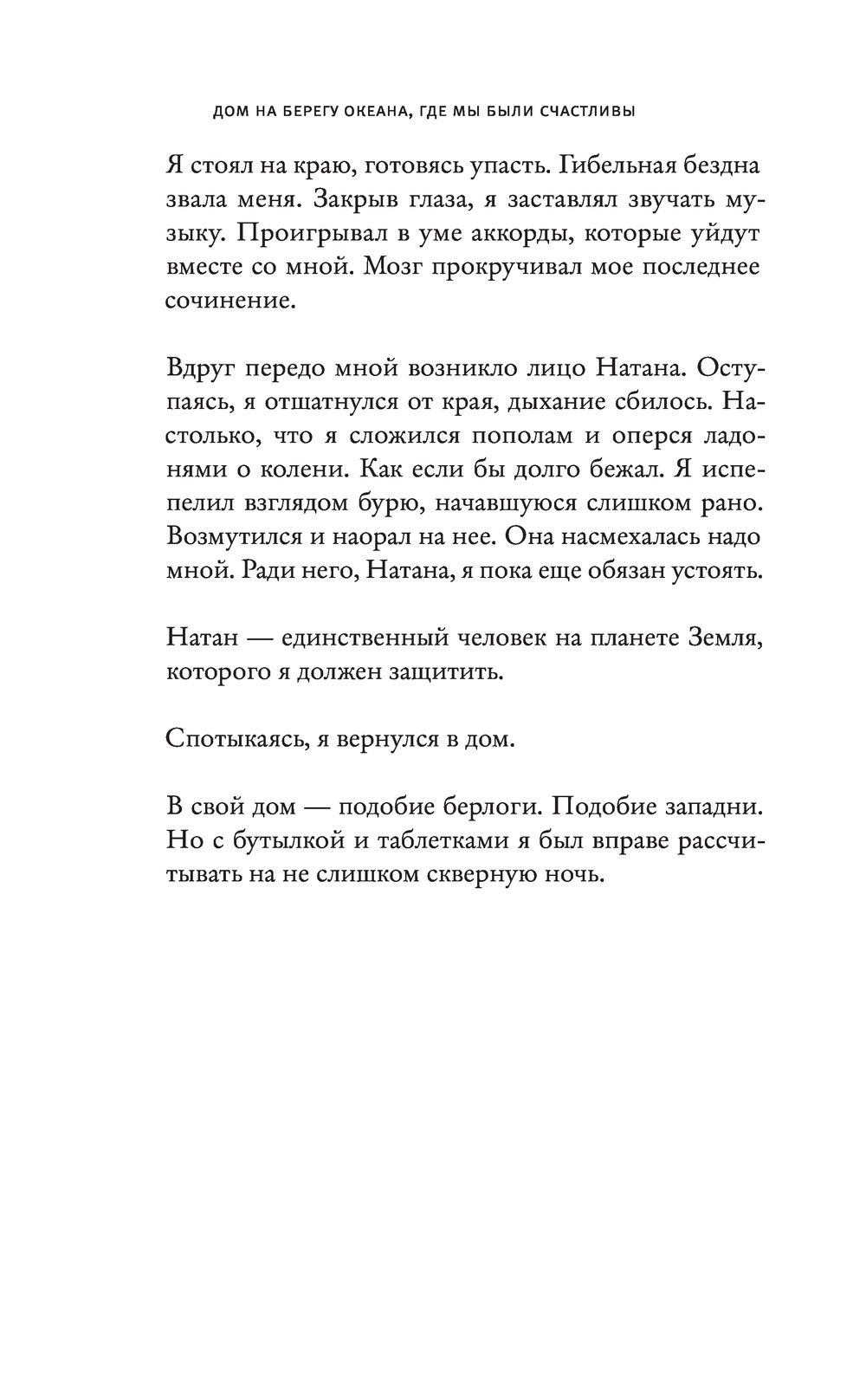 ДОМ НА БЕРЕГУ ОКЕАНА, ГДЕ МЫ БЫЛИ СЧАСТЛИВЫ

Я стоял на краю, готовясь упасть. Гибельная бездна звала меня. Закрыв глаза, я заставлял звучать музыку. Проигрывал в уме аккорды, которые уйдут вместе со мной. Мозг прокручивал мое последнее сочинение.

Вдруг передо мной возникло лицо Натана. Оступаясь, я отшатнулся от края, дыхание сбилось. Настолько, что я сложился пополам и оперся ладонями о колени. Как если бы долго бежал. Я испепелил взглядом бурю, начавшуюся слишком рано. Возмутился и наорал на нее. Она насмехалась надо мной. Ради него, Натана, я пока еще обязан устоять.

Натан — единственный человек на планете Земля, которого я должен защитить.

Спотыкаясь, я вернулся в дом.

В свой дом — подобие берлоги. Подобие западни. Но с бутылкой и таблетками я был вправе рассчитывать на не слишком скверную ночь.